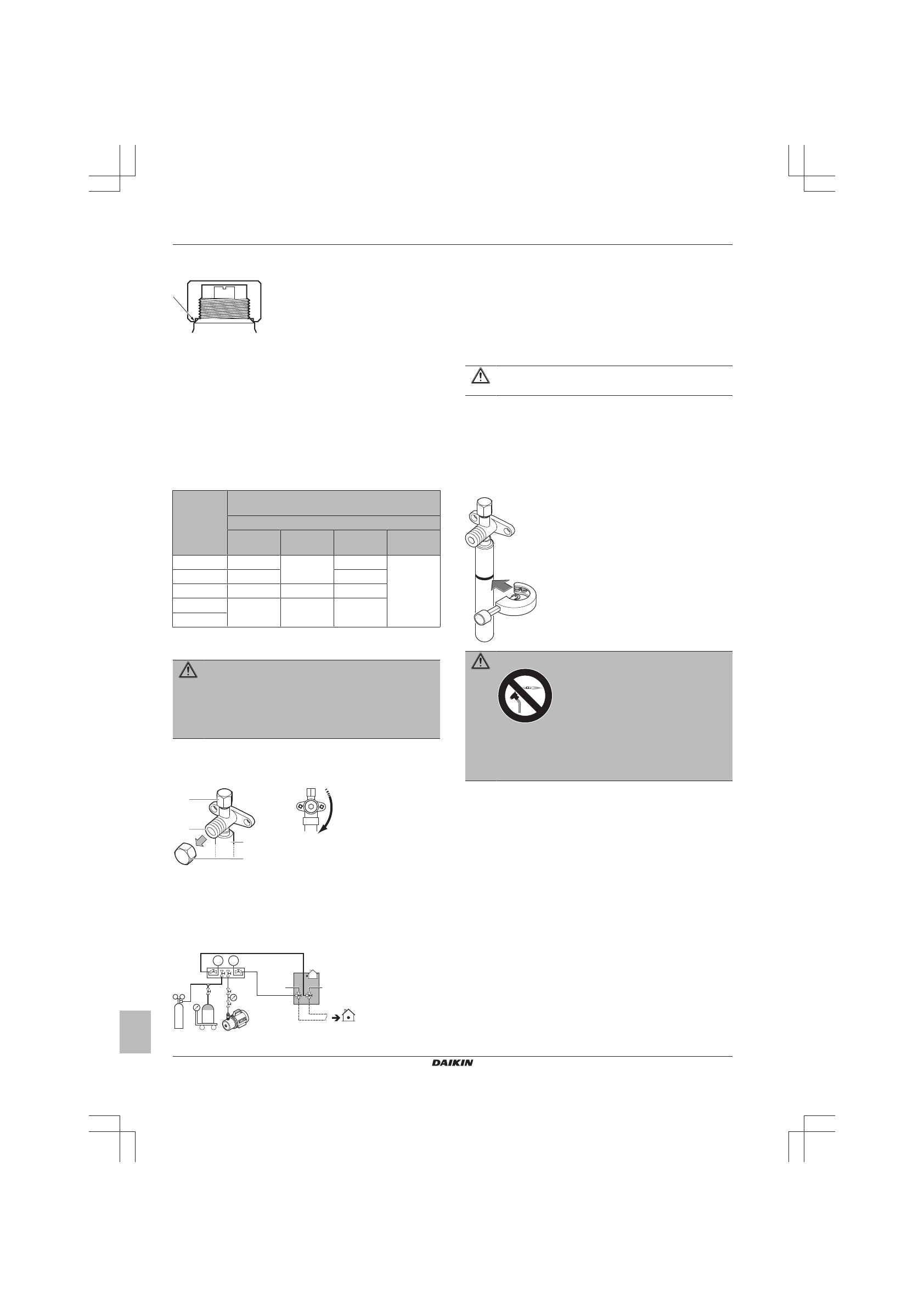 DAIKIN